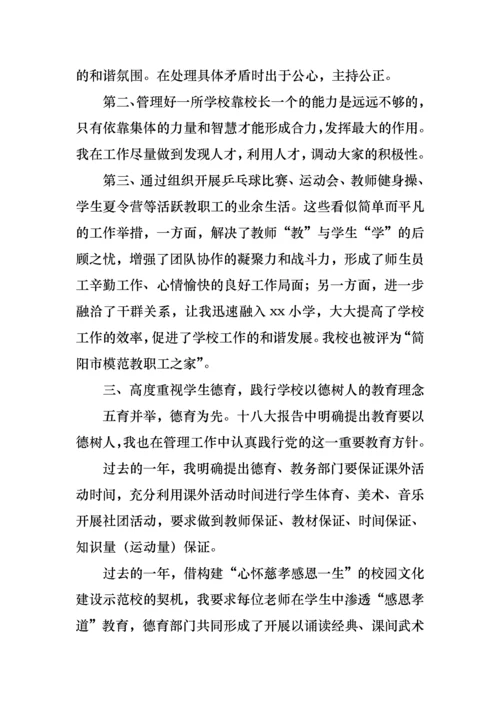 的和谐氛围。在处理具体矛盾时出于公心，主持公正。

第二、管理好一所学校靠校长一个的能力是远远不够的，只有依靠集体的力量和智慧才能形成合力，发挥最大的作用。我在工作尽量做到发现人才，利用人才，调动大家的积极性。

第三、通过组织开展乒乓球比赛、运动会、教师健身操、学生夏令营等活跃教职工的业余生活。这些看似简单而平凡的工作举措，一方面，解决了教师“教”与学生“学”的后顾之忧，增强了团队协作的凝聚力和战斗力，形成了师生员工辛勤工作、心情愉快的良好工作局面；另一方面，进一步融洽了干群关系，让我迅速融入 xx 小学，大大提高了学校工作的效率，促进了学校工作的和谐发展。我校也被评为“简阳市模范教职工之家”。

三、高度重视学生德育，践行学校以德树人的教育理念

五育并举，德育为先。十八大报告中明确提出教育要以德树人，我也在管理工作中认真践行党的这一重要教育方针。

过去的一年，我明确提出德育、教务部门要保证课外活动时间，充分利用课外活动时间进行学生体育、美术、音乐开展社团活动，要求做到教师保证、教材保证、时间保证、知识量（运动量）保证。

过去的一年，借构建“心怀慈孝感恩一生”的校园文化建设示范校的契机，我要求每位老师在学生中渗透“感恩孝道”教育，德育部门共同形成了开展以诵读经典、课间武术